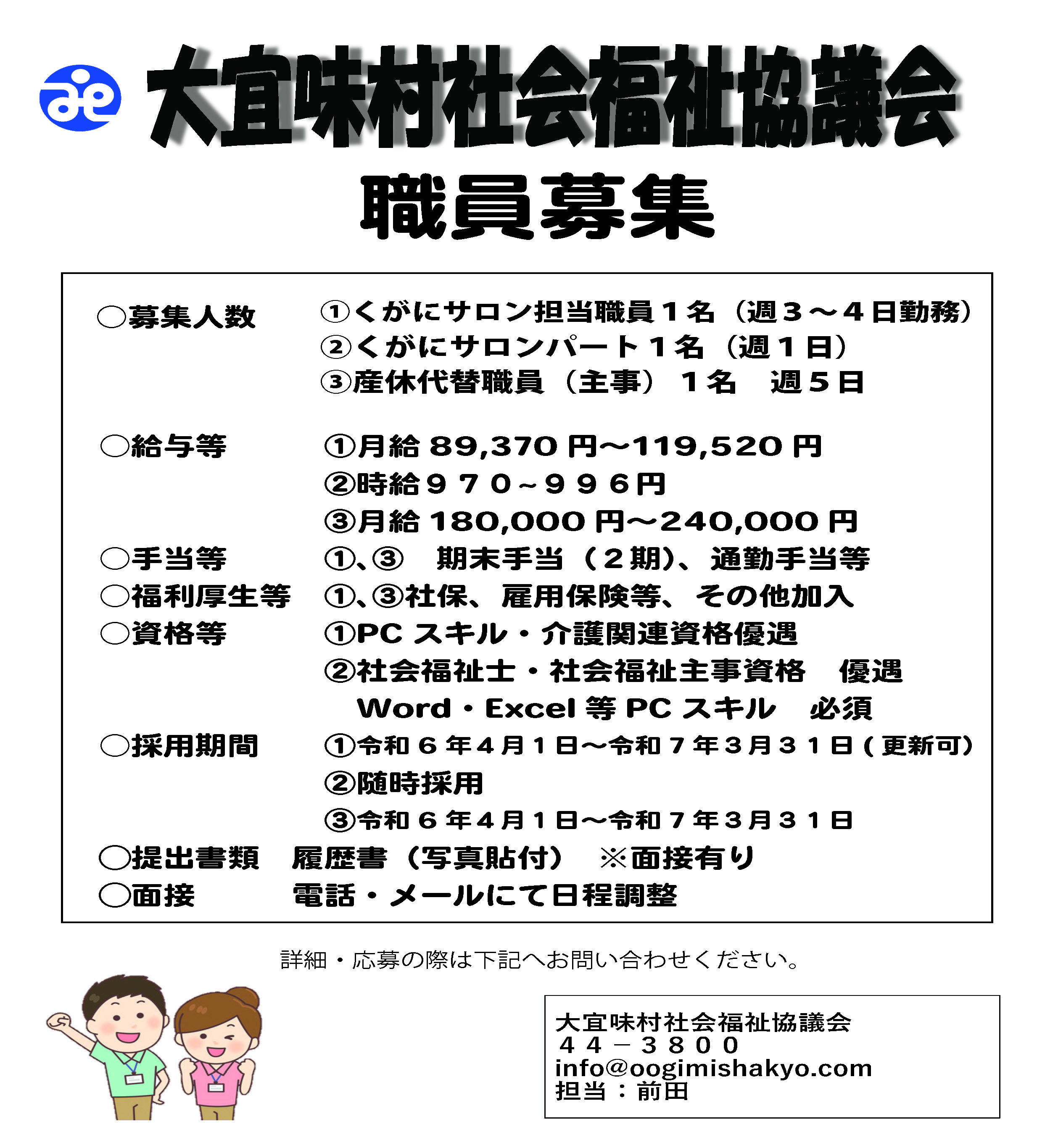 大宜味村社会福祉協議会

職員募集

○募集人数　①くがにサロン担当職員１名（週３～４日勤務）
②くがにサロンパート１名（週１日）
③産休代替職員（主事）１名　週５日

○給与等　①月給 89,370 円～119,520 円
②時給９７０~９９６円
③月給 180,000 円～240,000 円
○手当等　①、③　期末手当（２期）、通勤手当等
○福利厚生等　①、③社保、雇用保険等、その他加入
○資格等　①PC スキル・介護関連資格優遇
②社会福祉士・社会福祉主事資格　優遇
Word・Excel 等 PC スキル　必須
○採用期間　①令和６年４月１日～令和７年３月３１日(更新可)
②随時採用
③令和６年４月１日～令和７年３月３１日
○提出書類　履歴書（写真貼付）　※面接有り
○面接　電話・メールにて日程調整

詳細・応募の際は下記へお問い合わせください。

大宜味村社会福祉協議会
４４－３８００
info@oogimishakyo.com
担当：前田